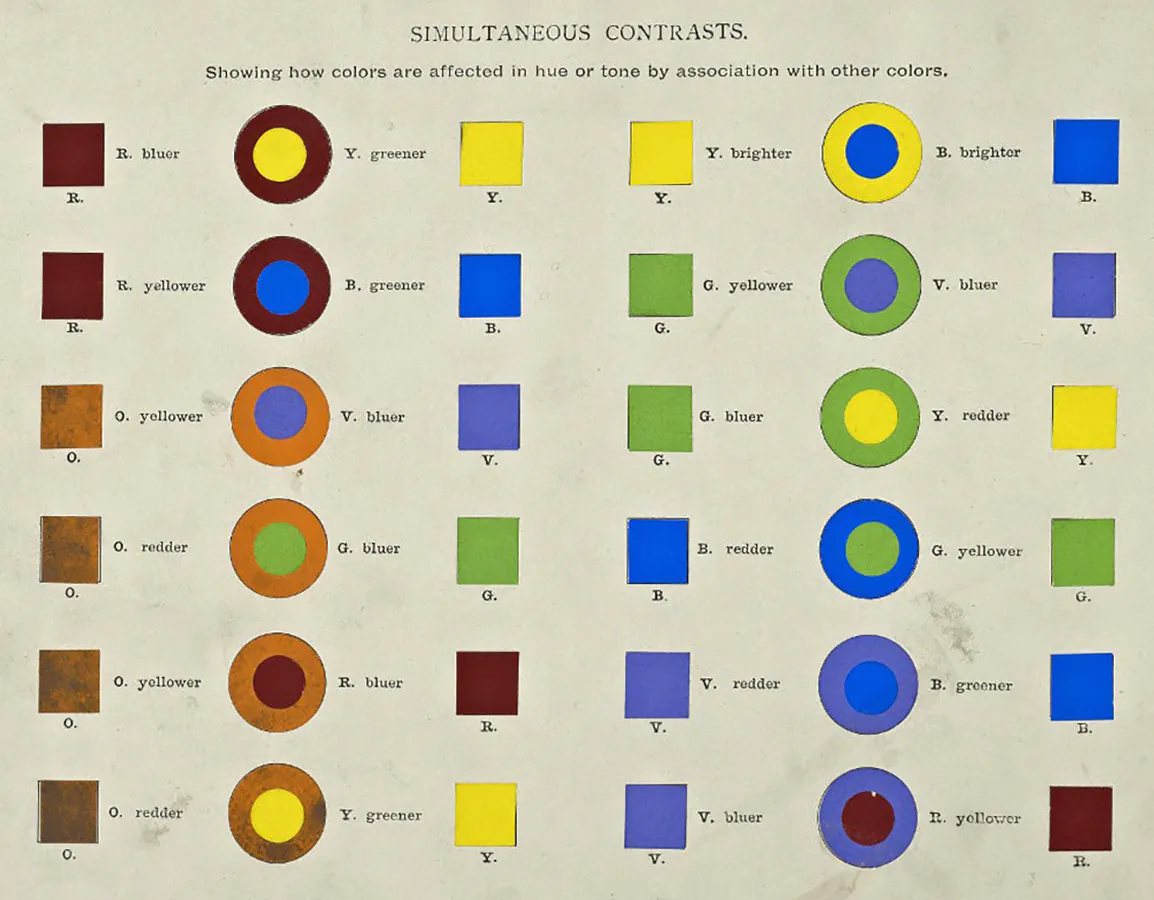 SIMULTANEOUS CONTRASTS.

Showing how colors are affected in hue or tone by association with other colors.

R. bluer
R.
Y. greener
Y.

R. yellower
R.
B. greener
B.

O. yellower
O.
V. bluer
V.

O. redder
O.
G. bluer
G.

O. yellower
O.
R. bluer
R.

O. redder
O.
Y. greener
Y.

Y. brighter
Y.
B. brighter
B.

G. yellower
G.
V. bluer
V.

G. bluer
G.
Y. redder
Y.

B. redder
B.
G. yellower
G.

V. redder
V.
B. greener
B.

V. bluer
V.
R. yellower
R.